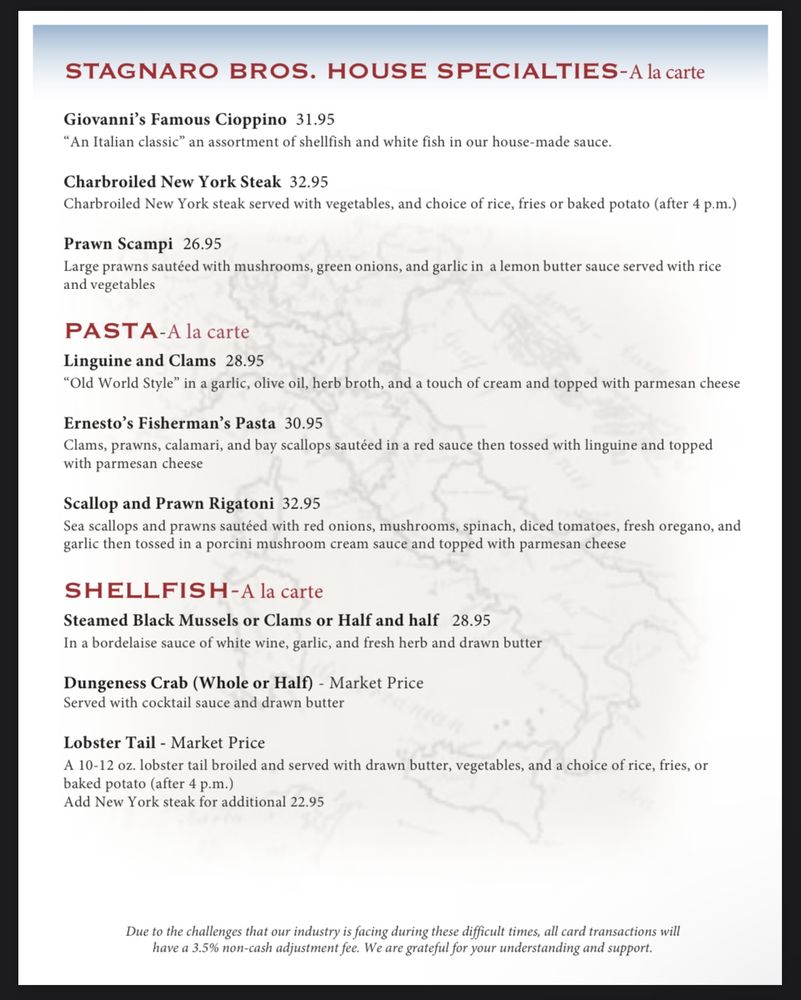 STAGNARO BROS. HOUSE SPECIALTIES-A la carte

Giovanni's Famous Cioppino 31.95
"An Italian classic" an assortment of shellfish and white fish in our house-made sauce.

Charbroiled New York Steak 32.95
Charbroiled New York steak served with vegetables, and choice of rice, fries or baked potato (after 4 p.m.)

Prawn Scampi 26.95
Large prawns sautéed with mushrooms, green onions, and garlic in a lemon butter sauce served with rice and vegetables

PASTA-A la carte

Linguine and Clams 28.95
"Old World Style" in a garlic, olive oil, herb broth, and a touch of cream and topped with parmesan cheese

Ernesto's Fisherman's Pasta 30.95
Clams, prawns, calamari, and bay scallops sautéed in a red sauce then tossed with linguine and topped with parmesan cheese

Scallop and Prawn Rigatoni 32.95
Sea scallops and prawns sautéed with red onions, mushrooms, spinach, diced tomatoes, fresh oregano, and garlic then tossed in a porcini mushroom cream sauce and topped with parmesan cheese

SHELLFISH-A la carte

Steamed Black Mussels or Clams or Half and half 28.95
In a bordelaise sauce of white wine, garlic, and fresh herb and drawn butter

Dungeness Crab (Whole or Half) - Market Price
Served with cocktail sauce and drawn butter

Lobster Tail - Market Price
A 10-12 oz. lobster tail broiled and served with drawn butter, vegetables, and a choice of rice, fries, or baked potato (after 4 p.m.)
Add New York steak for additional 22.95

Due to the challenges that our industry is facing during these difficult times, all card transactions will have a 3.5% non-cash adjustment fee. We are grateful for your understanding and support.